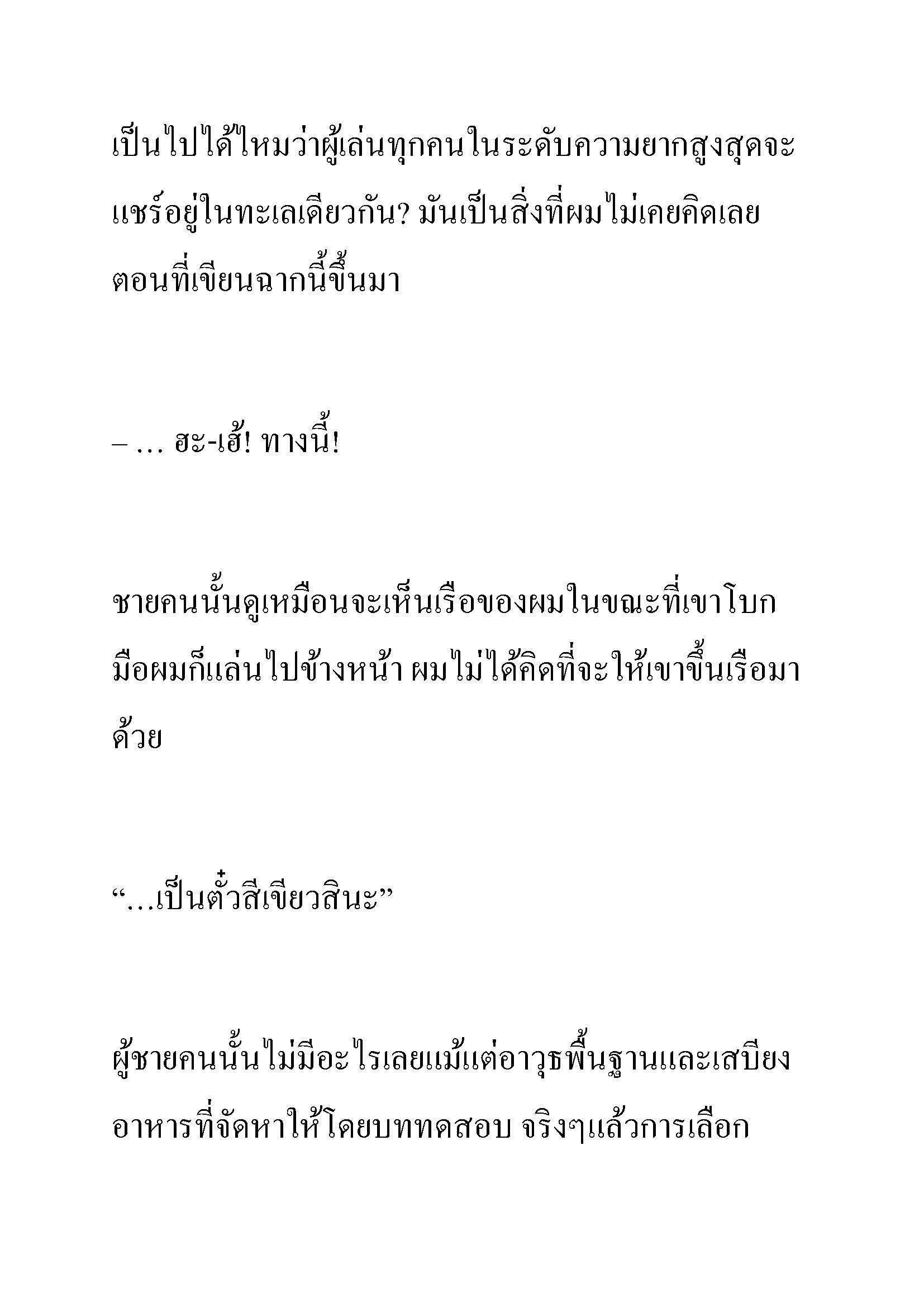 เป็นไปได้ไหมว่าผู้เล่นทุกคนในระดับความยากสูงสุดจะแชร์อยู่ในทะเลเดียวกัน? มันเป็นสิ่งที่ผมไม่เคยคิดเลยตอนที่เขียนฉากนี้ขึ้นมา

– … ฮะ-เฮ้! ทางนี้!

ชายคนนั้นดูเหมือนจะเห็นเรือของผมในขณะที่เขาโบกมือผมก็แล่นไปข้างหน้า ผมไม่ได้คิดที่จะให้เขาขึ้นเรือมาด้วย

“…เป็นตั๋วสีเขียวสินะ”

ผู้ชายคนนั้นไม่มีอะไรเลยแม้แต่อาวุธพื้นฐานและเสบียงอาหารที่จัดหาให้โดยบททดสอบ จริงๆแล้วการเลือก